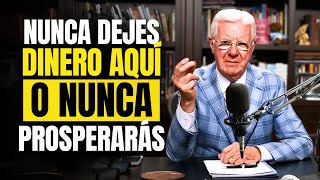 NUNCA DEJES
DINERO AQUÍ
O NUNCA
PROSPERARÁS